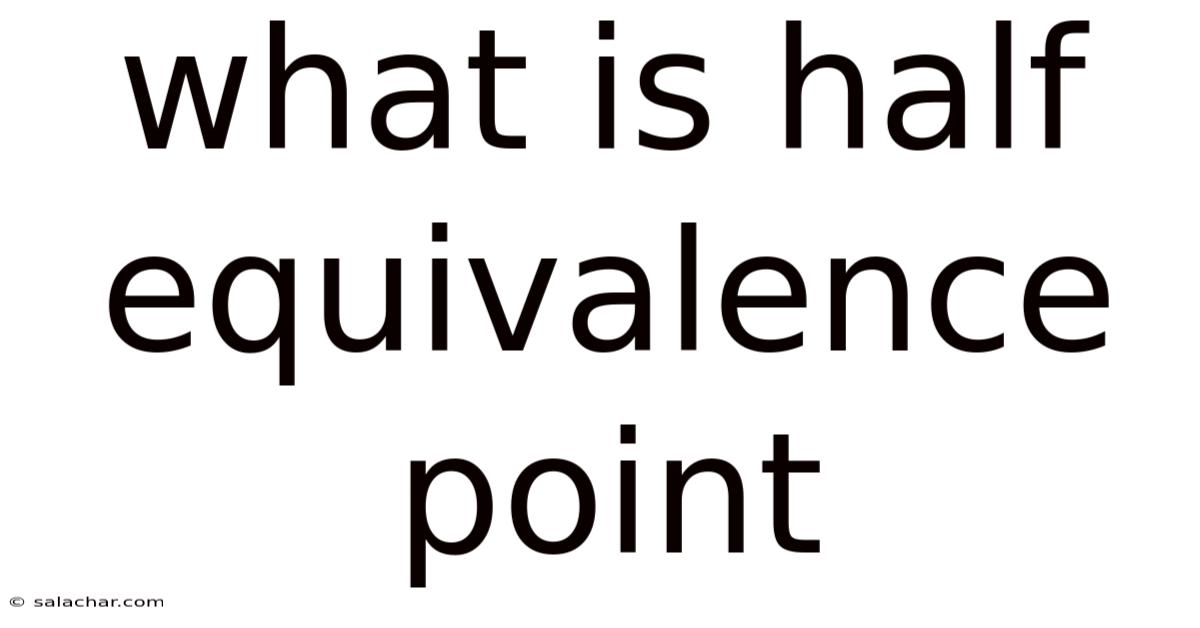 what is half equivalence point

© salachar.com